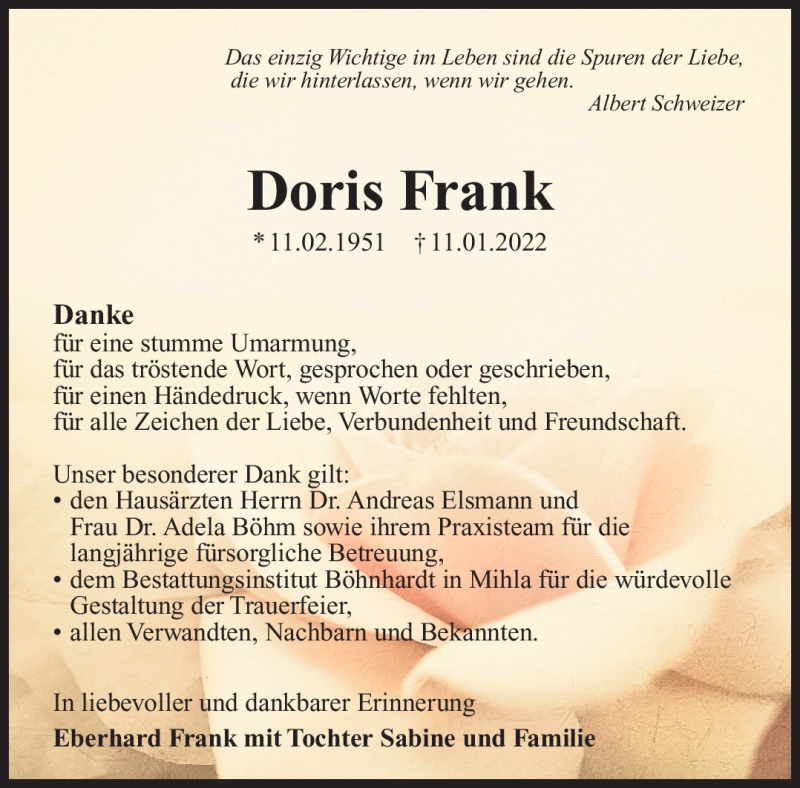 Das einzig Wichtige im Leben sind die Spuren der Liebe, die wir hinterlassen, wenn wir gehen.
Albert Schweizer

Doris Frank

* 11.02.1951 † 11.01.2022

Danke
für eine stumme Umarmung,
für das tröstende Wort, gesprochen oder geschrieben,
für einen Händedruck, wenn Worte fehlten,
für alle Zeichen der Liebe, Verbundenheit und Freundschaft.

Unser besonderer Dank gilt:
• den Hausärzten Herrn Dr. Andreas Elsmann und Frau Dr. Adela Böhm sowie ihrem Praxisteam für die langjährige fürsorgliche Betreuung,
• dem Bestattungsinstitut Böhnhardt in Mihla für die würdevolle Gestaltung der Trauerfeier,
• allen Verwandten, Nachbarn und Bekannten.

In liebevoller und dankbarer Erinnerung
Eberhard Frank mit Tochter Sabine und Familie